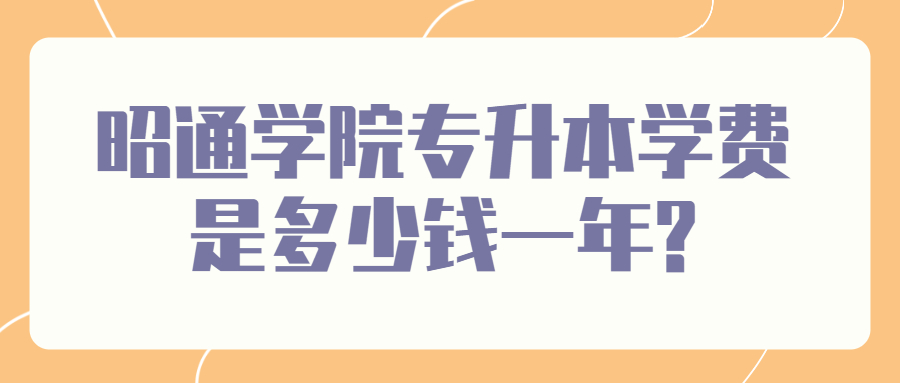 昭通学院专升本学费是多少钱一年?